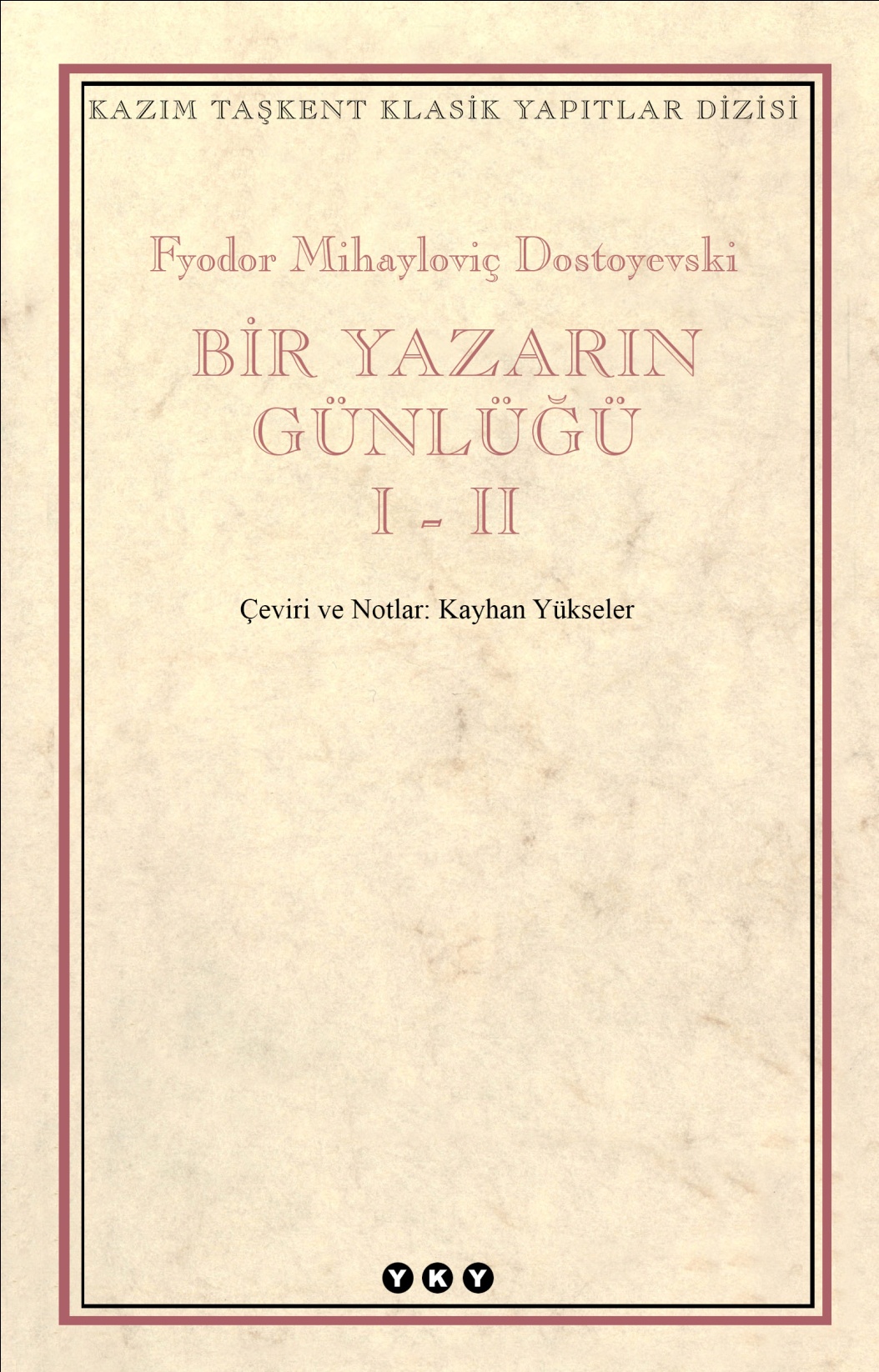 KAZIM TAŞKENT KLASİK YAPITLAR DİZİSİ

Fyodor Mihayloviç Dostoyevski

BİR YAZARIN GÜNLÜĞÜ I - II

Çeviri ve Notlar: Kayhan Yükseler

YKY